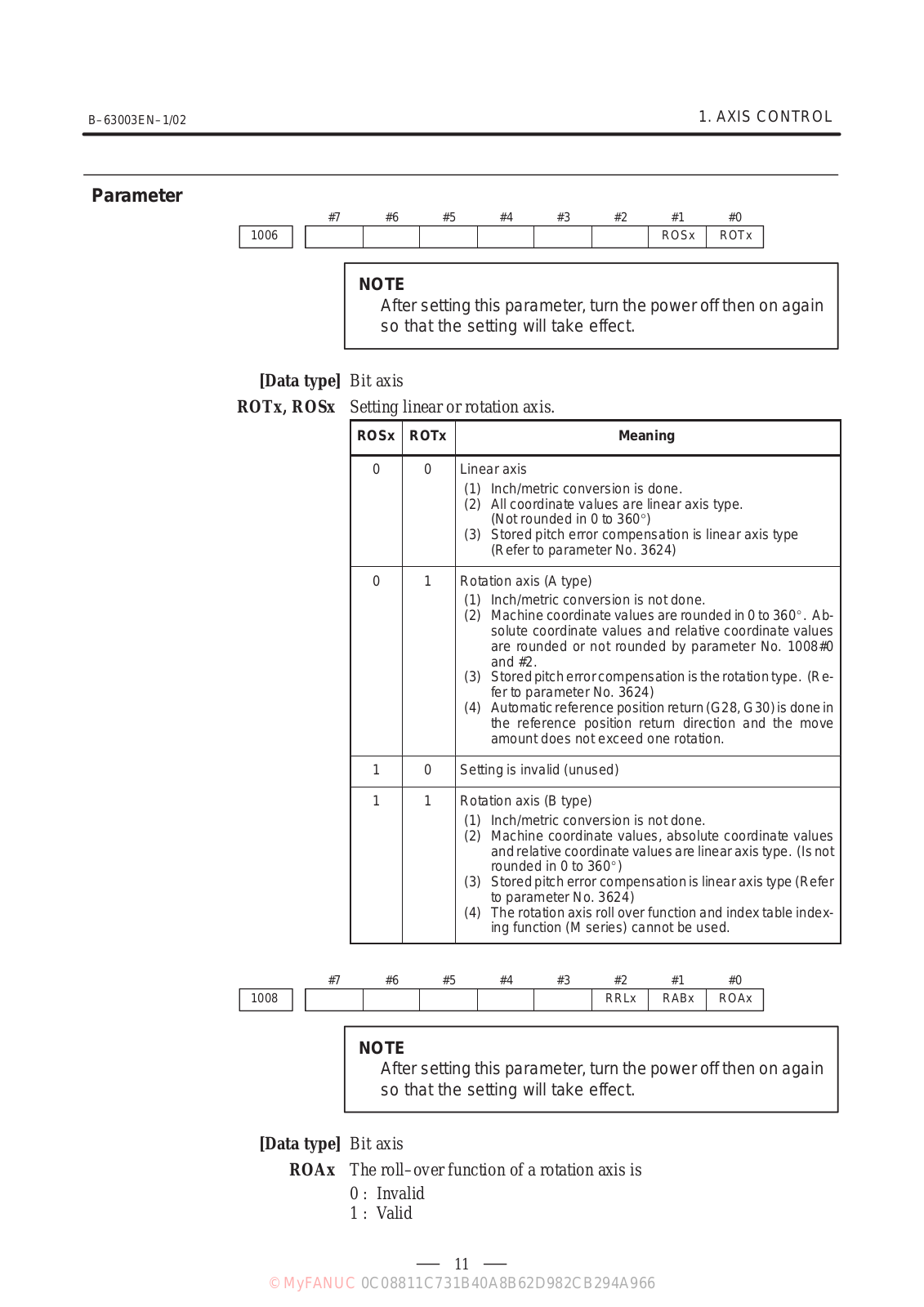 B–63003EN–1/02

1. AXIS CONTROL

Parameter

| | #7 | #6 | #5 | #4 | #3 | #2 | #1 | #0 |
|---|---|---|---|---|---|---|---|---|
| 1006 | | | | | | | ROSx | ROTx |

NOTE
After setting this parameter, turn the power off then on again so that the setting will take effect.

[Data type] Bit axis

ROTx, ROSx Setting linear or rotation axis.

| ROSx | ROTx | Meaning |
|---|---|---|
| 0 | 0 | Linear axis (1) Inch/metric conversion is done. (2) All coordinate values are linear axis type. (Not rounded in 0 to 360°) (3) Stored pitch error compensation is linear axis type (Refer to parameter No. 3624) |
| 0 | 1 | Rotation axis (A type) (1) Inch/metric conversion is not done. (2) Machine coordinate values are rounded in 0 to 360°. Absolute coordinate values and relative coordinate values are rounded or not rounded by parameter No. 1008#0 and #2. (3) Stored pitch error compensation is the rotation type. (Refer to parameter No. 3624) (4) Automatic reference position return (G28, G30) is done in the reference position return direction and the move amount does not exceed one rotation. |
| 1 | 0 | Setting is invalid (unused) |
| 1 | 1 | Rotation axis (B type) (1) Inch/metric conversion is not done. (2) Machine coordinate values, absolute coordinate values and relative coordinate values are linear axis type. (Is not rounded in 0 to 360°) (3) Stored pitch error compensation is linear axis type (Refer to parameter No. 3624) (4) The rotation axis roll over function and index table indexing function (M series) cannot be used. |

| | #7 | #6 | #5 | #4 | #3 | #2 | #1 | #0 |
|---|---|---|---|---|---|---|---|---|
| 1008 | | | | | | RRLx | RABx | ROAx |

NOTE
After setting this parameter, turn the power off then on again so that the setting will take effect.

[Data type] Bit axis

ROAx The roll–over function of a rotation axis is
0 : Invalid
1 : Valid

— 11 —

© MyFANUC 0C08811C731B40A8B62D982CB294A966